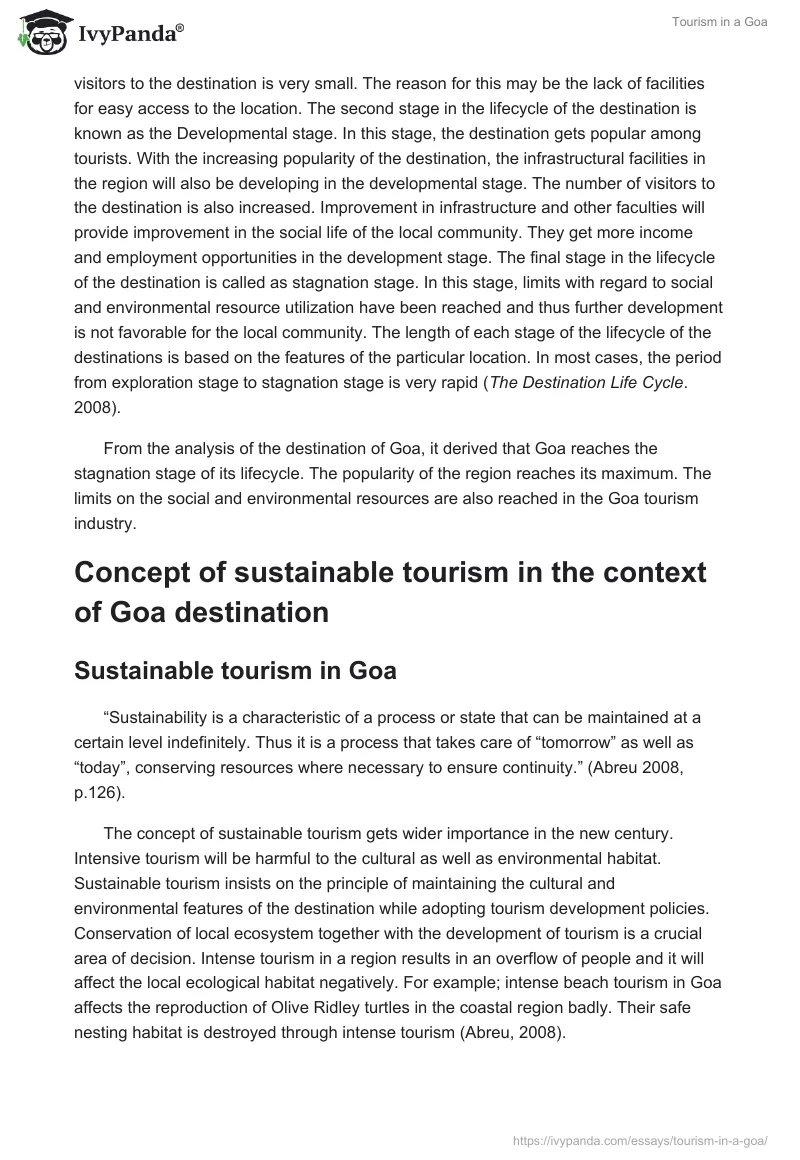 IvyPanda®

Tourism in a Goa

visitors to the destination is very small. The reason for this may be the lack of facilities for easy access to the location. The second stage in the lifecycle of the destination is known as the Developmental stage. In this stage, the destination gets popular among tourists. With the increasing popularity of the destination, the infrastructural facilities in the region will also be developing in the developmental stage. The number of visitors to the destination is also increased. Improvement in infrastructure and other faculties will provide improvement in the social life of the local community. They get more income and employment opportunities in the development stage. The final stage in the lifecycle of the destination is called as stagnation stage. In this stage, limits with regard to social and environmental resource utilization have been reached and thus further development is not favorable for the local community. The length of each stage of the lifecycle of the destinations is based on the features of the particular location. In most cases, the period from exploration stage to stagnation stage is very rapid (The Destination Life Cycle. 2008).

From the analysis of the destination of Goa, it derived that Goa reaches the stagnation stage of its lifecycle. The popularity of the region reaches its maximum. The limits on the social and environmental resources are also reached in the Goa tourism industry.

Concept of sustainable tourism in the context of Goa destination

Sustainable tourism in Goa

“Sustainability is a characteristic of a process or state that can be maintained at a certain level indefinitely. Thus it is a process that takes care of “tomorrow” as well as “today”, conserving resources where necessary to ensure continuity.” (Abreu 2008, p.126).

The concept of sustainable tourism gets wider importance in the new century. Intensive tourism will be harmful to the cultural as well as environmental habitat. Sustainable tourism insists on the principle of maintaining the cultural and environmental features of the destination while adopting tourism development policies. Conservation of local ecosystem together with the development of tourism is a crucial area of decision. Intense tourism in a region results in an overflow of people and it will affect the local ecological habitat negatively. For example; intense beach tourism in Goa affects the reproduction of Olive Ridley turtles in the coastal region badly. Their safe nesting habitat is destroyed through intense tourism (Abreu, 2008).

https://ivypanda.com/essays/tourism-in-a-goa/